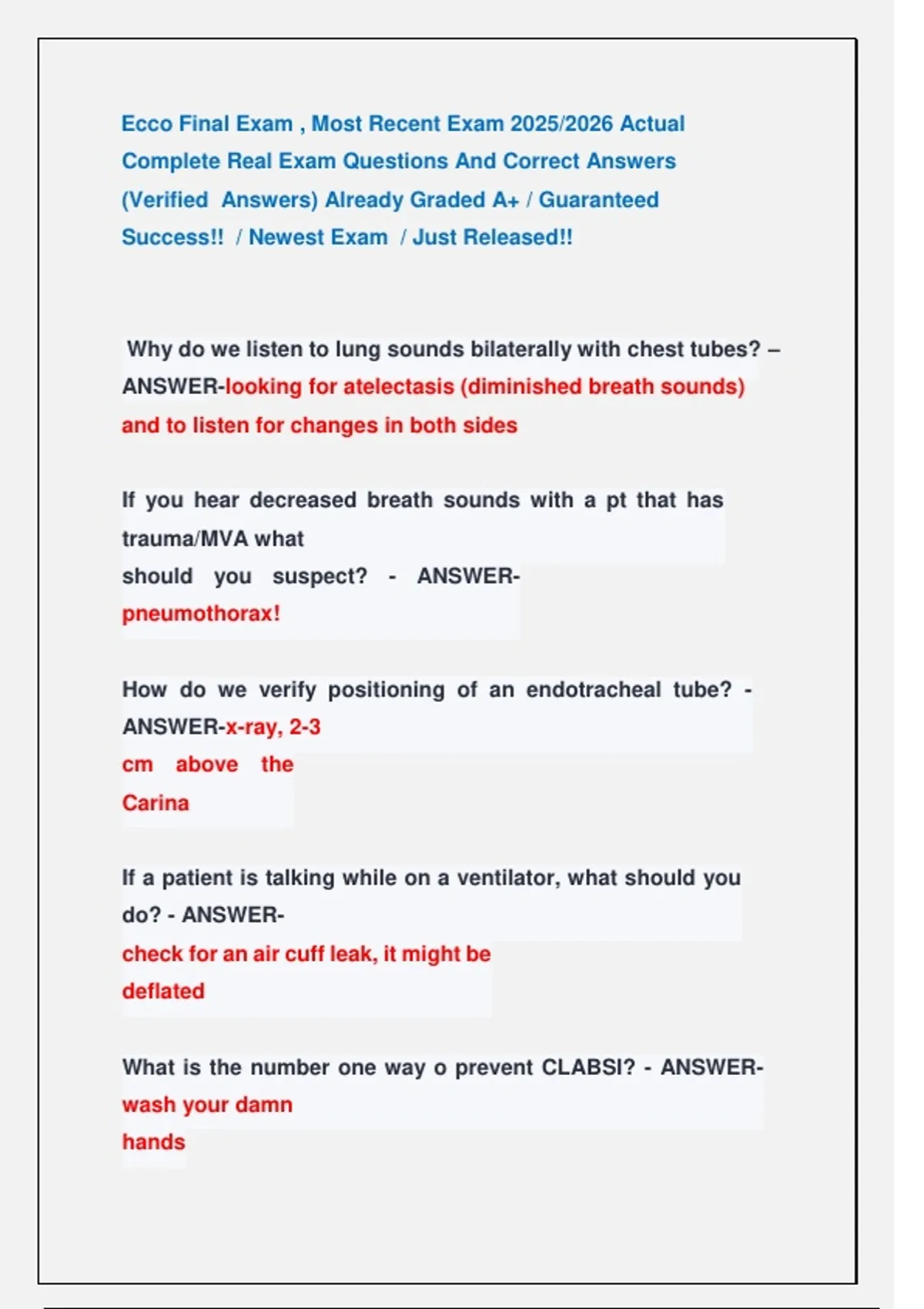 Ecco Final Exam , Most Recent Exam 2025/2026 Actual Complete Real Exam Questions And Correct Answers (Verified Answers) Already Graded A+ / Guaranteed Success!! / Newest Exam / Just Released!!

Why do we listen to lung sounds bilaterally with chest tubes? – ANSWER-looking for atelectasis (diminished breath sounds) and to listen for changes in both sides

If you hear decreased breath sounds with a pt that has trauma/MVA what should you suspect? - ANSWER-pneumothorax!

How do we verify positioning of an endotracheal tube? - ANSWER-x-ray, 2-3 cm above the Carina

If a patient is talking while on a ventilator, what should you do? - ANSWER-check for an air cuff leak, it might be deflated

What is the number one way o prevent CLABSI? - ANSWER-wash your damn hands